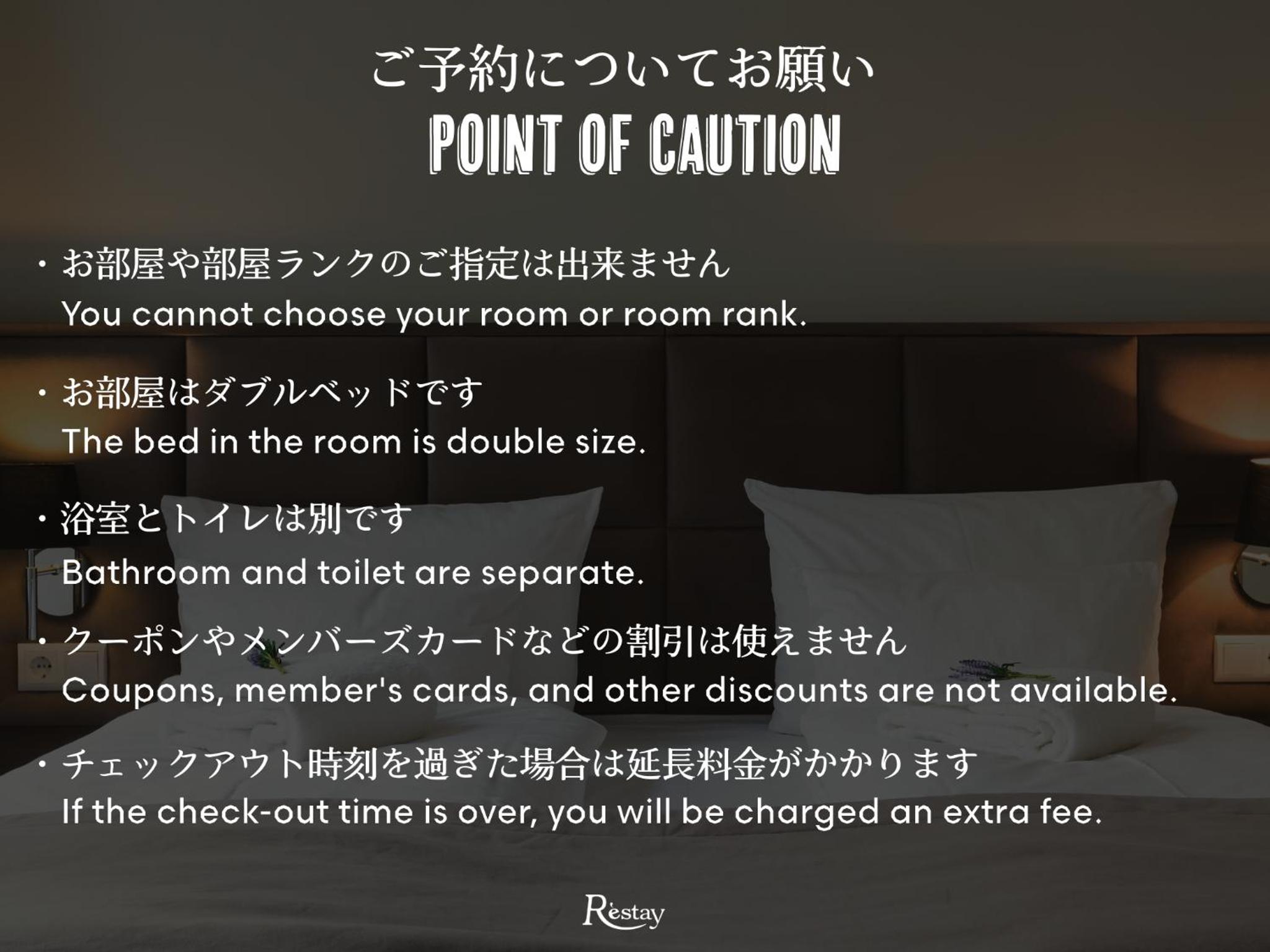 ご予約についてお願い
POINT OF CAUTION

・お部屋や部屋ランクのご指定は出来ません
You cannot choose your room or room rank.

・お部屋はダブルベッドです
The bed in the room is double size.

・浴室とトイレは別です
Bathroom and toilet are separate.

・クーポンやメンバーズカードなどの割引は使えません
Coupons, member's cards, and other discounts are not available.

・チェックアウト時刻を過ぎた場合は延長料金がかかります
If the check-out time is over, you will be charged an extra fee.

Restay